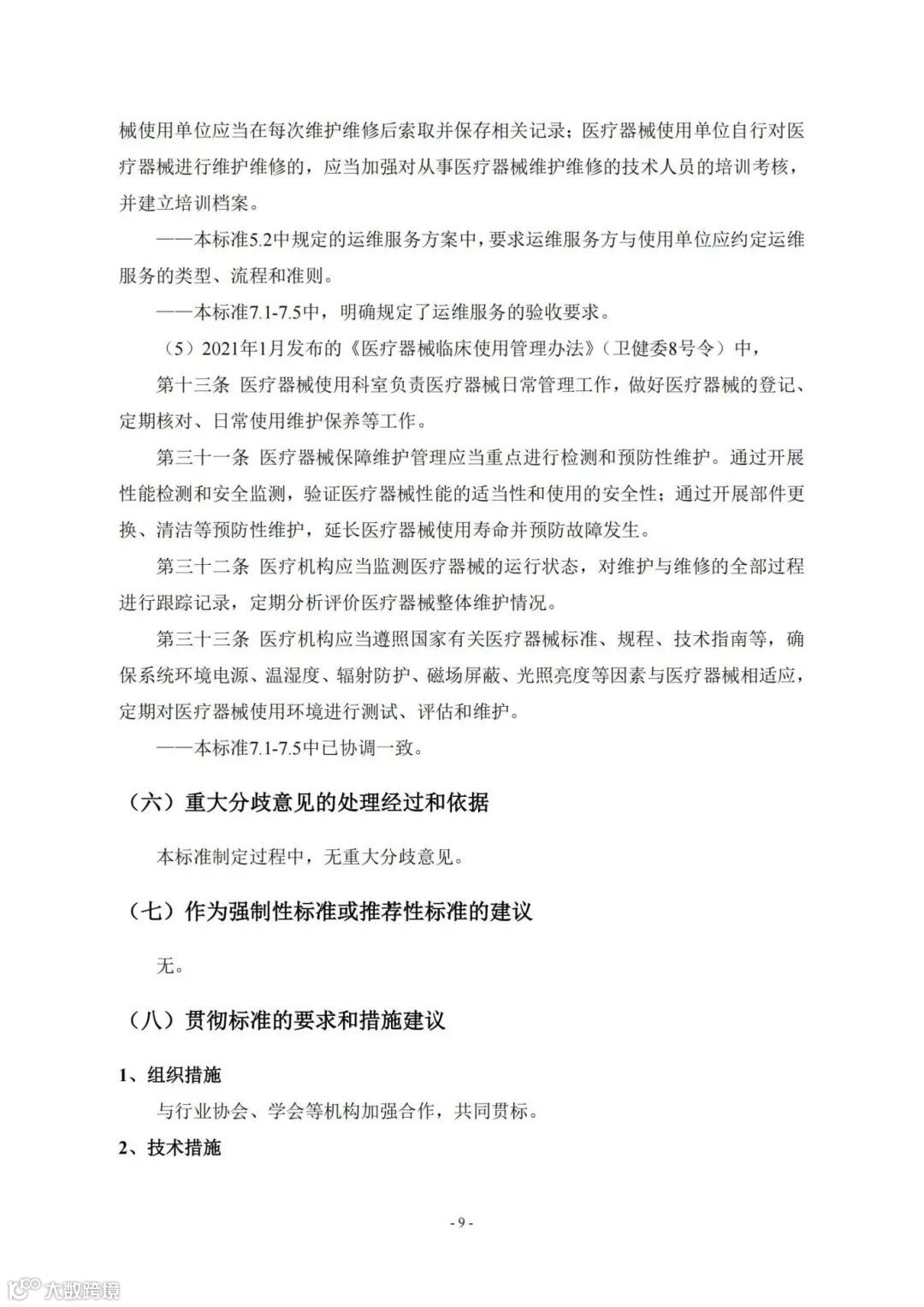 械使用单位应当在每次维护维修后索取并保存相关记录；医疗器械使用单位自行对医疗器械进行维护维修的，应当加强对从事医疗器械维护维修的技术人员的培训考核，并建立培训档案。

——本标准5.2中规定的运维服务方案中，要求运维服务方与使用单位应约定运维服务的类型、流程和准则。

——本标准7.1-7.5中，明确规定了运维服务的验收要求。

（5）2021年1月发布的《医疗器械临床使用管理办法》（卫健委8号令）中，

第十三条 医疗器械使用科室负责医疗器械日常管理工作，做好医疗器械的登记、定期核对、日常使用维护保养等工作。

第三十一条 医疗器械保障维护管理应当重点进行检测和预防性维护。通过开展性能检测和安全监测，验证医疗器械性能的适当性和使用的安全性；通过开展部件更换、清洁等预防性维护，延长医疗器械使用寿命并预防故障发生。

第三十二条 医疗机构应当监测医疗器械的运行状态，对维护与维修的全部过程进行跟踪记录，定期分析评价医疗器械整体维护情况。

第三十三条 医疗机构应当遵照国家有关医疗器械标准、规程、技术指南等，确保系统环境电源、温湿度、辐射防护、磁场屏蔽、光照亮度等因素与医疗器械相适应，定期对医疗器械使用环境进行测试、评估和维护。

——本标准7.1-7.5中已协调一致。

（六）重大分歧意见的处理经过和依据

本标准制定过程中，无重大分歧意见。

（七）作为强制性标准或推荐性标准的建议

无。

（八）贯彻标准的要求和措施建议

1、组织措施

与行业协会、学会等机构加强合作，共同贯标。

2、技术措施

- 9 -

大数跨境